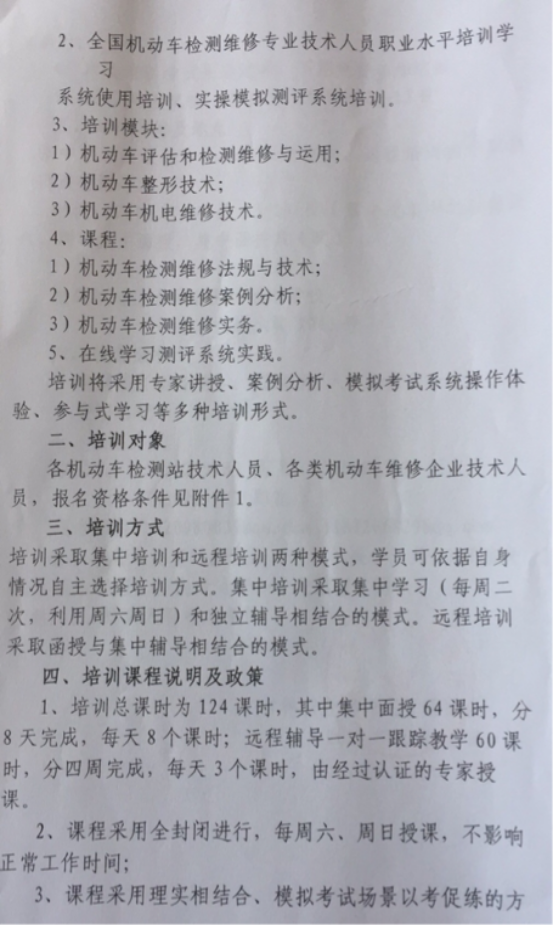 2、全国机动车检测维修专业技术人员职业水平培训学习

系统使用培训、实操模拟测评系统培训。

3、培训模块：

1）机动车评估和检测维修与运用；

2）机动车整形技术；

3）机动车机电维修技术。

4、课程：

1）机动车检测维修法规与技术；

2）机动车检测维修案例分析；

3）机动车检测维修实务。

5、在线学习测评系统实践。

培训将采用专家讲授、案例分析、模拟考试系统操作体验、参与式学习等多种培训形式。

二、培训对象

各机动车检测站技术人员、各类机动车维修企业技术人员，报名资格条件见附件1。

三、培训方式

培训采取集中培训和远程培训两种模式，学员可依据自身情况自主选择培训方式。集中培训采取集中学习（每周二次，利用周六周日）和独立辅导相结合的模式。远程培训采取函授与集中辅导相结合的模式。

四、培训课程说明及政策

1、培训总课时为124课时，其中集中面授64课时，分8天完成，每天8个课时；远程辅导一对一跟踪教学60课时，分四周完成，每天3个课时，由经过认证的专家授课。

2、课程采用全封闭进行，每周六、周日授课，不影响正常工作时间；

3、课程采用理实相结合、模拟考试场景以考促练的方